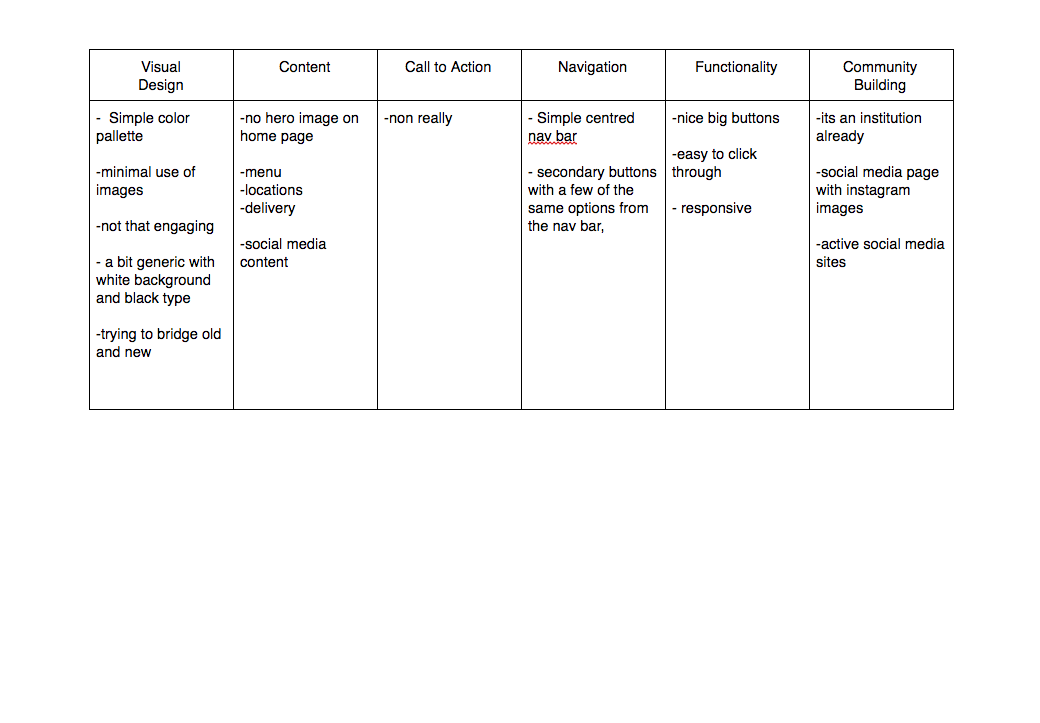 | Visual Design | Content | Call to Action | Navigation | Functionality | Community Building |
|---|---|---|---|---|---|
| - Simple color pallette<br><br>-minimal use of images<br><br>-not that engaging<br><br>- a bit generic with white background and black type<br><br>-trying to bridge old and new | -no hero image on home page<br><br>-menu<br>-locations<br>-delivery<br><br>-social media content | -non really | - Simple centred nav bar<br><br>- secondary buttons with a few of the same options from the nav bar, | -nice big buttons<br><br>-easy to click through<br><br>- responsive | -its an institution already<br><br>-social media page with instagram images<br><br>-active social media sites |